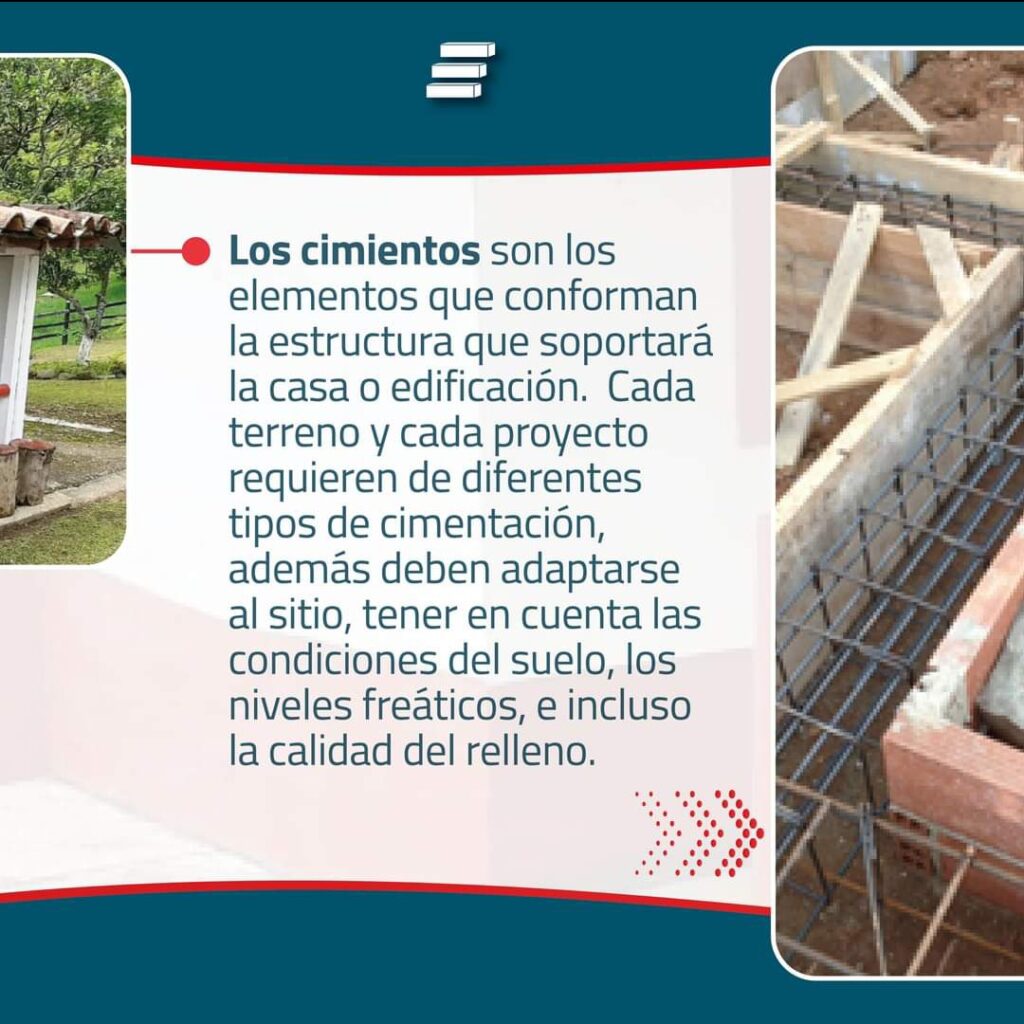 Los cimientos son los elementos que conforman la estructura que soportará la casa o edificación. Cada terreno y cada proyecto requieren de diferentes tipos de cimentación, además deben adaptarse al sitio, tener en cuenta las condiciones del suelo, los niveles freáticos, e incluso la calidad del relleno.